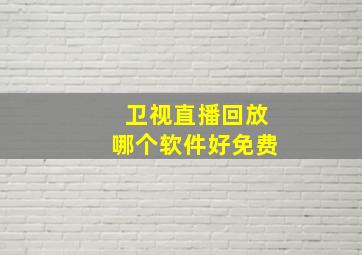 卫视直播回放
哪个软件好免费